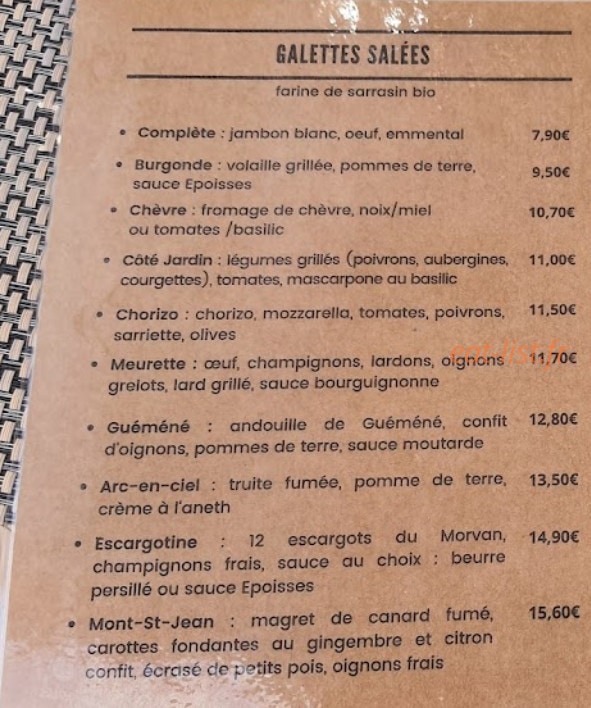 GALETTES SALÉES

farine de sarrasin bio

• Complète : jambon blanc, oeuf, emmental 7,90€

• Burgonde : volaille grillée, pommes de terre, sauce Epoisses 9,50€

• Chèvre : fromage de chèvre, noix/miel ou tomates /basilic 10,70€

• Côté Jardin : légumes grillés (poivrons, aubergines, courgettes), tomates, mascarpone au basilic 11,00€

• Chorizo : chorizo, mozzarella, tomates, poivrons, sarriette, olives 11,50€

• Meurette : œuf, champignons, lardons, oignons grelots, lard grillé, sauce bourguignonne 11,70€

eat-list.fr

• Guéméné : andouille de Guéméné, confit d'oignons, pommes de terre, sauce moutarde 12,80€

• Arc-en-ciel : truite fumée, pomme de terre, crème à l'aneth 13,50€

• Escargotine : 12 escargots du Morvan, champignons frais, sauce au choix : beurre persillé ou sauce Epoisses 14,90€

• Mont-St-Jean : magret de canard fumé, carottes fondantes au gingembre et citron confit, écrasé de petits pois, oignons frais 15,60€